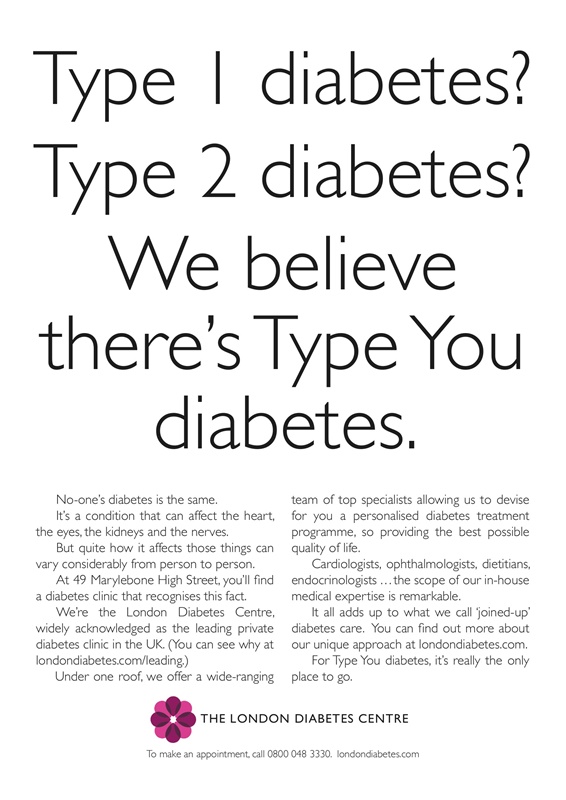 Type 1 diabetes? Type 2 diabetes? We believe there's Type You diabetes.

No-one's diabetes is the same.

It's a condition that can affect the heart, the eyes, the kidneys and the nerves.

But quite how it affects those things can vary considerably from person to person.

At 49 Marylebone High Street, you'll find a diabetes clinic that recognises this fact.

We're the London Diabetes Centre, widely acknowledged as the leading private diabetes clinic in the UK. (You can see why at londondiabetes.com/leading.)

Under one roof, we offer a wide-ranging team of top specialists allowing us to devise for you a personalised diabetes treatment programme, so providing the best possible quality of life.

Cardiologists, ophthalmologists, dietitians, endocrinologists … the scope of our in-house medical expertise is remarkable.

It all adds up to what we call 'joined-up' diabetes care. You can find out more about our unique approach at londondiabetes.com.

For Type You diabetes, it's really the only place to go.

THE LONDON DIABETES CENTRE

To make an appointment, call 0800 048 3330. londondiabetes.com